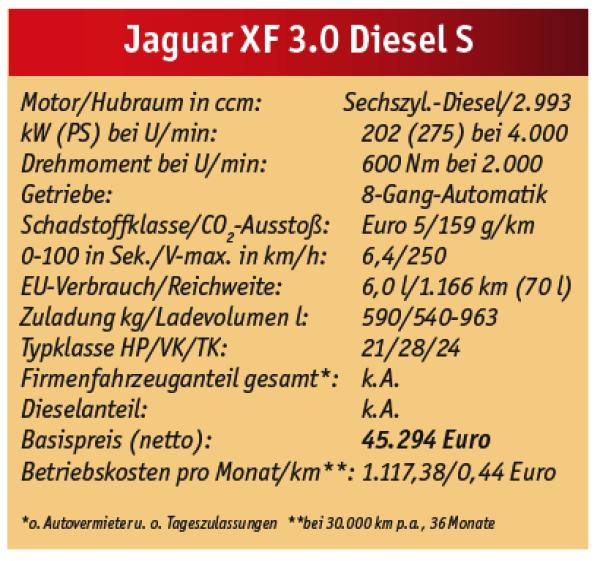 Jaguar XF 3.0 Diesel S

Motor/Hubraum in ccm: Sechszyl.-Diesel/2.993
kW (PS) bei U/min: 202 (275) bei 4.000
Drehmoment bei U/min: 600 Nm bei 2.000
Getriebe: 8-Gang-Automatik
Schadstoffklasse/$CO_2$-Ausstoß: Euro 5/159 g/km
0-100 in Sek./V-max. in km/h: 6,4/250
EU-Verbrauch/Reichweite: 6,0 l/1.166 km (70 l)
Zuladung kg/Ladevolumen l: 590/540-963
Typklasse HP/VK/TK: 21/28/24
Firmenfahrzeuganteil gesamt*: k.A.
Dieselanteil: k.A.
Basispreis (netto): 45.294 Euro
Betriebskosten pro Monat/km**: 1.117,38/0,44 Euro

*o. Autovermieter u. o. Tageszulassungen **bei 30.000 km p.a., 36 Monate